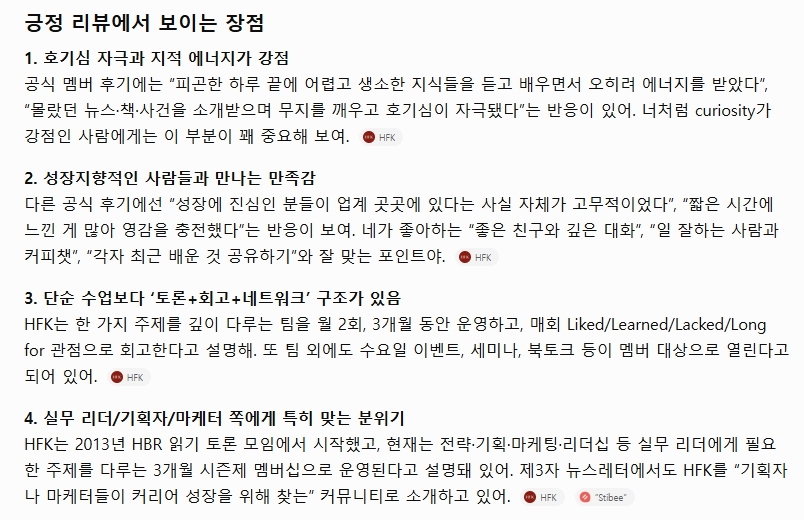 긍정 리뷰에서 보이는 장점

1. 호기심 자극과 지적 에너지가 강점
공식 멤버 후기에는 “피곤한 하루 끝에 어렵고 생소한 지식들을 듣고 배우면서 오히려 에너지를 받았다”, “몰랐던 뉴스·책·사건을 소개받으며 무지를 깨우고 호기심이 자극됐다”는 반응이 있어. 너처럼 curiosity가 강점인 사람에게는 이 부분이 꽤 중요해 보여. HFK

2. 성장지향적인 사람들과 만나는 만족감
다른 공식 후기에선 “성장에 진심인 분들이 업계 곳곳에 있다는 사실 자체가 고무적이었다”, “짧은 시간에 느낀 게 많아 영감을 충전했다”는 반응이 보여. 네가 좋아하는 “좋은 친구와 깊은 대화”, “일 잘하는 사람과 커피챗”, “각자 최근 배운 것 공유하기”와 잘 맞는 포인트야. HFK

3. 단순 수업보다 ‘토론+회고+네트워크’ 구조가 있음
HFK는 한 가지 주제를 깊이 다루는 팀을 월 2회, 3개월 동안 운영하고, 매회 Liked/Learned/Lacked/Long for 관점으로 회고한다고 설명해. 또 팀 외에도 수요일 이벤트, 세미나, 북토크 등이 멤버 대상으로 열린다고 되어 있어. HFK

4. 실무 리더/기획자/마케터 쪽에게 특히 맞는 분위기
HFK는 2013년 HBR 읽기 토론 모임에서 시작했고, 현재는 전략·기획·마케팅·리더십 등 실무 리더에게 필요한 주제를 다루는 3개월 시즌제 멤버십으로 운영된다고 설명돼 있어. 제3자 뉴스레터에서도 HFK를 “기획자나 마케터들이 커리어 성장을 위해 찾는” 커뮤니티로 소개하고 있어. HFK "Stibee"